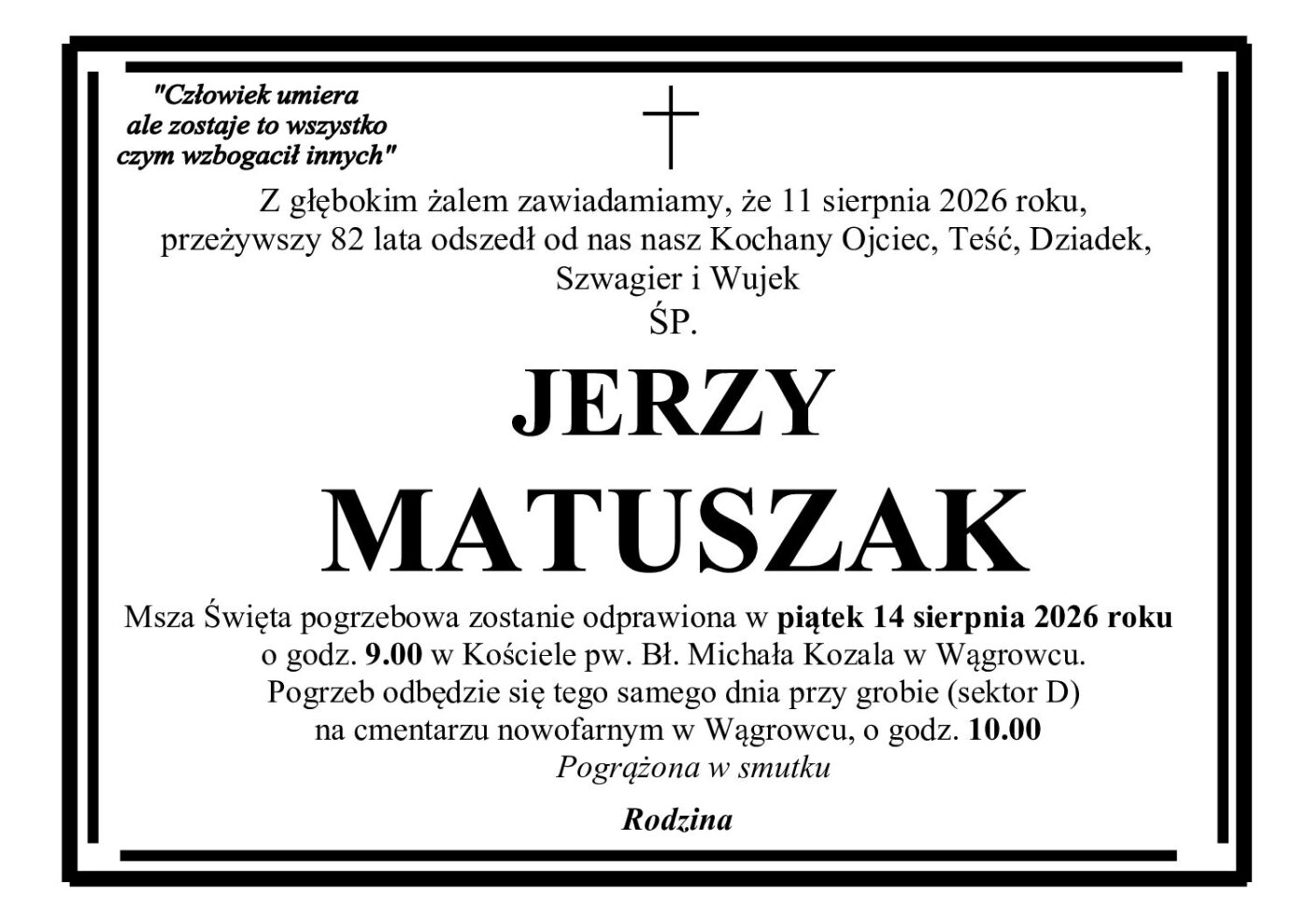 "Człowiek umiera
ale zostaje to wszystko
czym wzbogacił innych"

Z głębokim żalem zawiadamiamy, że 11 sierpnia 2026 roku, przeżywszy 82 lata odszedł od nas nasz Kochany Ojciec, Teść, Dziadek, Szwagier i Wujek

ŚP.

JERZY
MATUSZAK

Msza Święta pogrzebowa zostanie odprawiona w piątek 14 sierpnia 2026 roku o godz. 9.00 w Kościele pw. Bł. Michała Kozala w Wągrowcu. Pogrzeb odbędzie się tego samego dnia przy grobie (sektor D) na cmentarzu nowofarnym w Wągrowcu, o godz. 10.00

Pogrążona w smutku

Rodzina